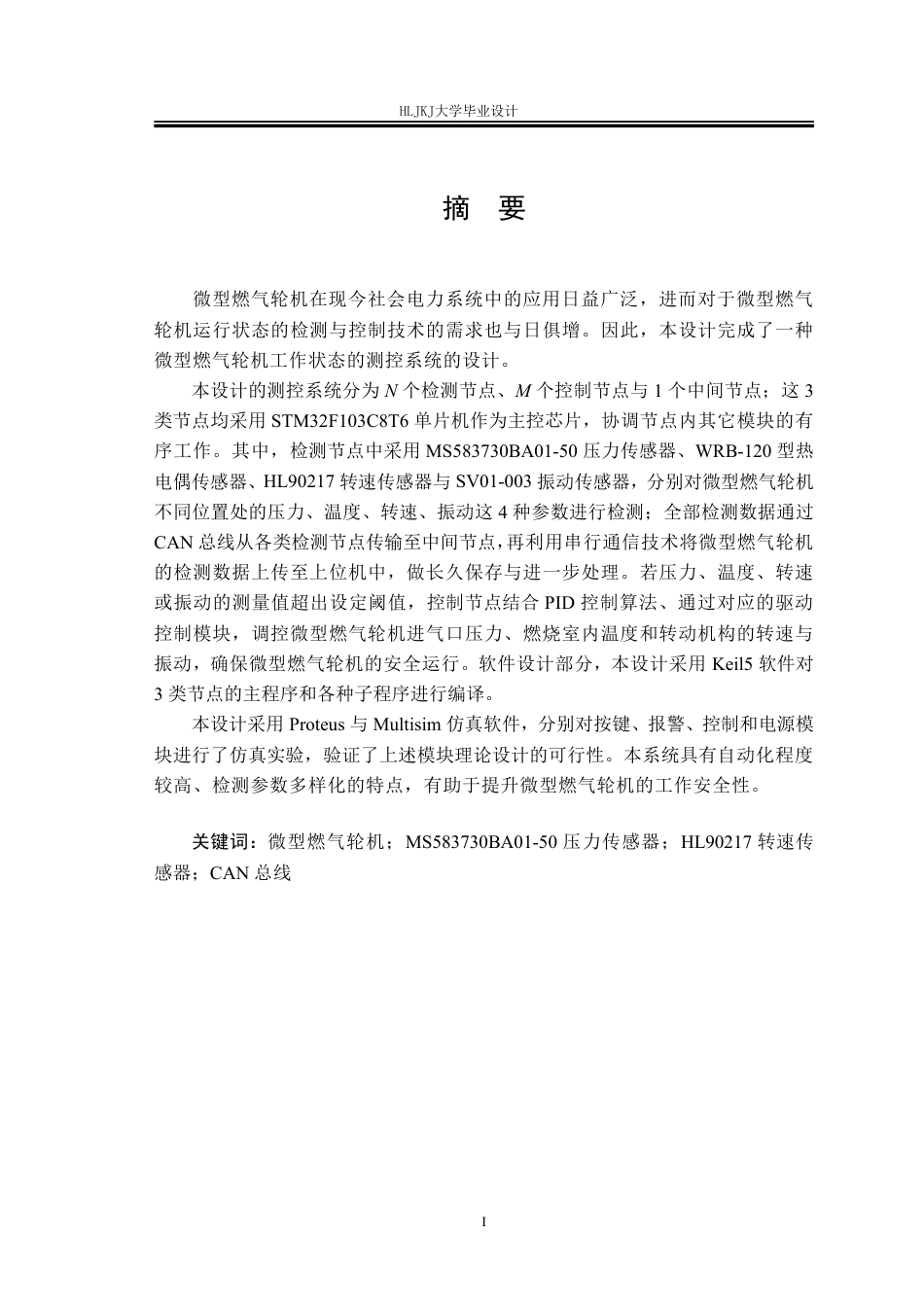 HLJKJ大学毕业设计

摘　要

微型燃气轮机在现今社会电力系统中的应用日益广泛，进而对于微型燃气轮机运行状态的检测与控制技术的需求也与日俱增。因此，本设计完成了一种微型燃气轮机工作状态的测控系统的设计。

本设计的测控系统分为 $N$ 个检测节点、$M$ 个控制节点与 1 个中间节点；这 3 类节点均采用 STM32F103C8T6 单片机作为主控芯片，协调节点内其它模块的有序工作。其中，检测节点中采用 MS583730BA01-50 压力传感器、WRB-120 型热电偶传感器、HL90217 转速传感器与 SV01-003 振动传感器，分别对微型燃气轮机不同位置处的压力、温度、转速、振动这 4 种参数进行检测；全部检测数据通过 CAN 总线从各类检测节点传输至中间节点，再利用串行通信技术将微型燃气轮机的检测数据上传至上位机中，做长久保存与进一步处理。若压力、温度、转速或振动的测量值超出设定阈值，控制节点结合 PID 控制算法、通过对应的驱动控制模块，调控微型燃气轮机进气口压力、燃烧室内温度和转动机构的转速与振动，确保微型燃气轮机的安全运行。软件设计部分，本设计采用 Keil5 软件对 3 类节点的主程序和各种子程序进行编译。

本设计采用 Proteus 与 Multisim 仿真软件，分别对按键、报警、控制和电源模块进行了仿真实验，验证了上述模块理论设计的可行性。本系统具有自动化程度较高、检测参数多样化的特点，有助于提升微型燃气轮机的工作安全性。

关键词：微型燃气轮机；MS583730BA01-50 压力传感器；HL90217 转速传感器；CAN 总线

I